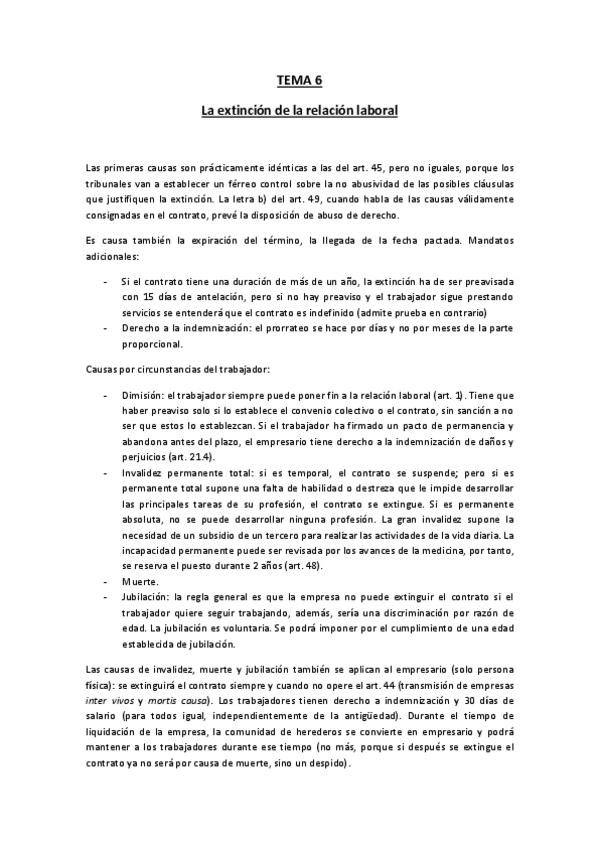 TEMA 6

La extinción de la relación laboral

Las primeras causas son prácticamente idénticas a las del art. 45, pero no iguales, porque los tribunales van a establecer un férreo control sobre la no abusividad de las posibles cláusulas que justifiquen la extinción. La letra b) del art. 49, cuando habla de las causas válidamente consignadas en el contrato, prevé la disposición de abuso de derecho.

Es causa también la expiración del término, la llegada de la fecha pactada. Mandatos adicionales:

- Si el contrato tiene una duración de más de un año, la extinción ha de ser preavisada con 15 días de antelación, pero si no hay preaviso y el trabajador sigue prestando servicios se entenderá que el contrato es indefinido (admite prueba en contrario)
- Derecho a la indemnización: el prorrateo se hace por días y no por meses de la parte proporcional.

Causas por circunstancias del trabajador:

- Dimisión: el trabajador siempre puede poner fin a la relación laboral (art. 1). Tiene que haber preaviso solo si lo establece el convenio colectivo o el contrato, sin sanción a no ser que estos lo establezcan. Si el trabajador ha firmado un pacto de permanencia y abandona antes del plazo, el empresario tiene derecho a la indemnización de daños y perjuicios (art. 21.4).
- Invalidez permanente total: si es temporal, el contrato se suspende; pero si es permanente total supone una falta de habilidad o destreza que le impide desarrollar las principales tareas de su profesión, el contrato se extingue. Si es permanente absoluta, no se puede desarrollar ninguna profesión. La gran invalidez supone la necesidad de un subsidio de un tercero para realizar las actividades de la vida diaria. La incapacidad permanente puede ser revisada por los avances de la medicina, por tanto, se reserva el puesto durante 2 años (art. 48).
- Muerte.
- Jubilación: la regla general es que la empresa no puede extinguir el contrato si el trabajador quiere seguir trabajando, además, sería una discriminación por razón de edad. La jubilación es voluntaria. Se podrá imponer por el cumplimiento de una edad establecida de jubilación.

Las causas de invalidez, muerte y jubilación también se aplican al empresario (solo persona física): se extinguirá el contrato siempre y cuando no opere el art. 44 (transmisión de empresas inter vivos y mortis causa). Los trabajadores tienen derecho a indemnización y 30 días de salario (para todos igual, independientemente de la antigüedad). Durante el tiempo de liquidación de la empresa, la comunidad de herederos se convierte en empresario y podrá mantener a los trabajadores durante ese tiempo (no más, porque si después se extingue el contrato ya no será por causa de muerte, sino un despido).